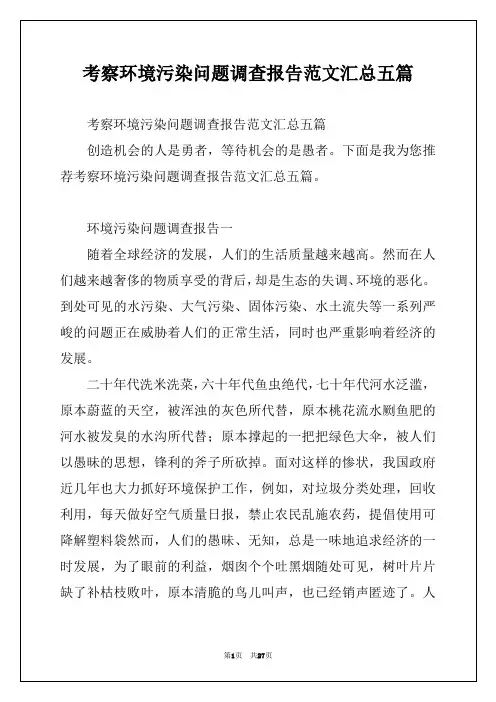 考察环境污染问题调查报告范文汇总五篇

考察环境污染问题调查报告范文汇总五篇

创造机会的人是勇者，等待机会的是愚者。下面是我为您推荐考察环境污染问题调查报告范文汇总五篇。

环境污染问题调查报告一

随着全球经济的发展，人们的生活质量越来越高。然而在人们越来越奢侈的物质享受的背后，却是生态的失调、环境的恶化。到处可见的水污染、大气污染、固体污染、水土流失等一系列严峻的问题正在威胁着人们的正常生活，同时也严重影响着经济的发展。

二十年代洗米洗菜，六十年代鱼虫绝代，七十年代河水泛滥，原本蔚蓝的天空，被浑浊的灰色所代替，原本桃花流水鳜鱼肥的河水被发臭的水沟所代替；原本撑起的一把把绿色大伞，被人们以愚昧的思想，锋利的斧子所砍掉。面对这样的惨状，我国政府近几年也大力抓好环境保护工作，例如，对垃圾分类处理，回收利用，每天做好空气质量日报，禁止农民乱施农药，提倡使用可降解塑料袋然而，人们的愚昧、无知，总是一味地追求经济的一时发展，为了眼前的利益，烟囱个个吐黑烟随处可见，树叶片片缺了补枯枝败叶，原本清脆的鸟儿叫声，也已经销声匿迹了。人

第1页 共27页